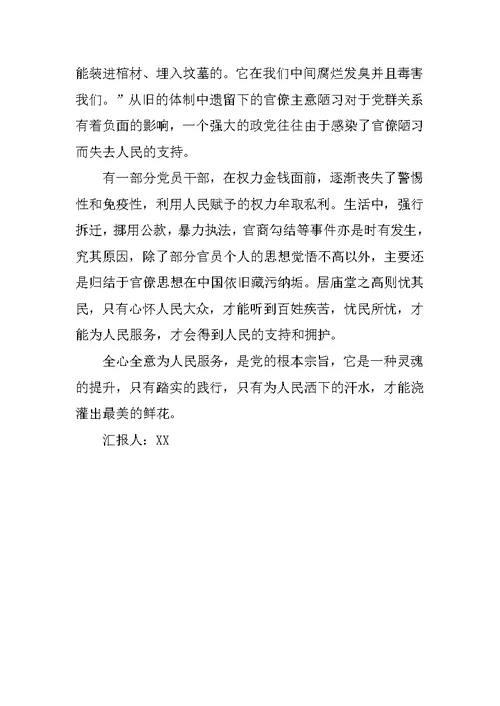 能装进棺材、埋入坟墓的。它在我们中间腐烂发臭并且毒害我们。”从旧的体制中遗留下的官僚主意陋习对于党群关系有着负面的影响，一个强大的政党往往由于感染了官僚陋习而失去人民的支持。

有一部分党员干部，在权力金钱面前，逐渐丧失了警惕性和免疫性，利用人民赋予的权力牟取私利。生活中，强行拆迁，挪用公款，暴力执法，官商勾结等事件亦是时有发生，究其原因，除了部分官员个人的思想觉悟不高以外，主要还是归结于官僚思想在中国依旧藏污纳垢。居庙堂之高则忧其民，只有心怀人民大众，才能听到百姓疾苦，忧民所忧，才能为人民服务，才会得到人民的支持和拥护。

全心全意为人民服务，是党的根本宗旨，它是一种灵魂的提升，只有踏实的践行，只有为人民洒下的汗水，才能浇灌出最美的鲜花。

汇报人：XX